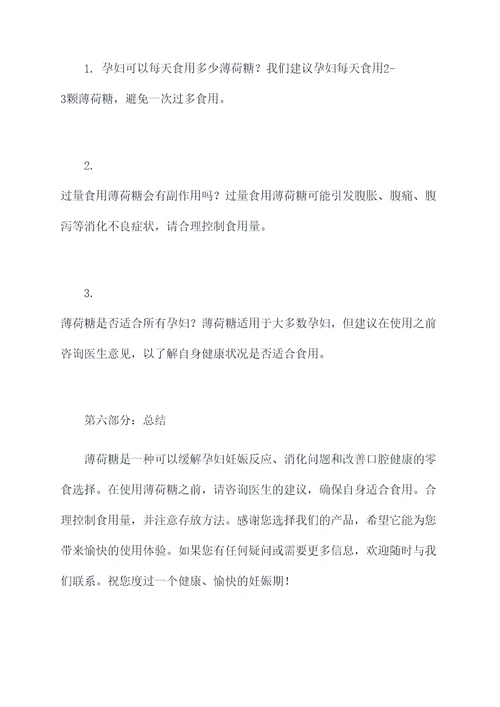 1. 孕妇可以每天食用多少薄荷糖？我们建议孕妇每天食用2-3颗薄荷糖，避免一次过多食用。

2.
过量食用薄荷糖会有副作用吗？过量食用薄荷糖可能引发腹胀、腹痛、腹泻等消化不良症状，请合理控制食用量。

3.
薄荷糖是否适合所有孕妇？薄荷糖适用于大多数孕妇，但建议在使用之前咨询医生意见，以了解自身健康状况是否适合食用。

第六部分：总结

薄荷糖是一种可以缓解孕妇妊娠反应、消化问题和改善口腔健康的零食选择。在使用薄荷糖之前，请咨询医生的建议，确保自身适合食用。合理控制食用量，并注意存放方法。感谢您选择我们的产品，希望它能为您带来愉快的使用体验。如果您有任何疑问或需要更多信息，欢迎随时与我们联系。祝您度过一个健康、愉快的妊娠期！